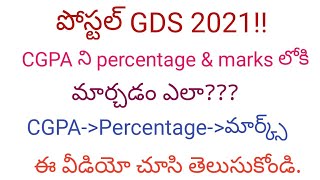 పోస్టల్ GDS 2021!!

CGPA ని percentage & marks లోకి మార్చడం ఎలా???

CGPA->Percentage->మార్క్స్

ఈ వీడియో చూసి తెలుసుకోండి.